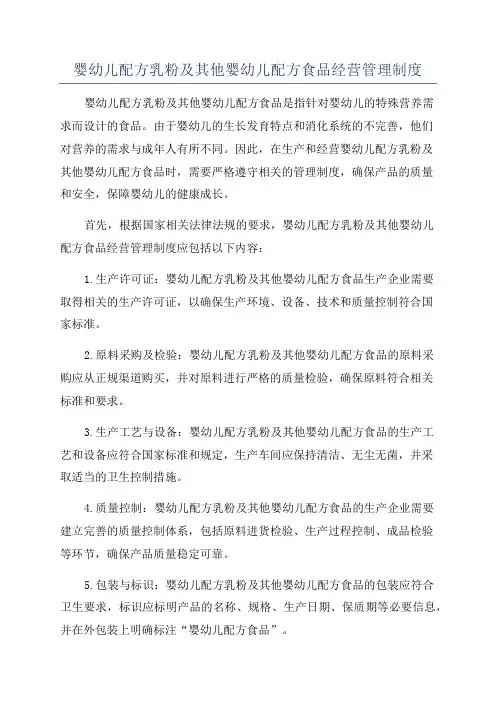 婴幼儿配方乳粉及其他婴幼儿配方食品经营管理制度

婴幼儿配方乳粉及其他婴幼儿配方食品是指针对婴幼儿的特殊营养需求而设计的食品。由于婴幼儿的生长发育特点和消化系统的不完善，他们对营养的需求与成年人有所不同。因此，在生产和经营婴幼儿配方乳粉及其他婴幼儿配方食品时，需要严格遵守相关的管理制度，确保产品的质量和安全，保障婴幼儿的健康成长。

首先，根据国家相关法律法规的要求，婴幼儿配方乳粉及其他婴幼儿配方食品经营管理制度应包括以下内容：

1.生产许可证：婴幼儿配方乳粉及其他婴幼儿配方食品生产企业需要取得相关的生产许可证，以确保生产环境、设备、技术和质量控制符合国家标准。

2.原料采购及检验：婴幼儿配方乳粉及其他婴幼儿配方食品的原料采购应从正规渠道购买，并对原料进行严格的质量检验，确保原料符合相关标准和要求。

3.生产工艺与设备：婴幼儿配方乳粉及其他婴幼儿配方食品的生产工艺和设备应符合国家标准和规定，生产车间应保持清洁、无尘无菌，并采取适当的卫生控制措施。

4.质量控制：婴幼儿配方乳粉及其他婴幼儿配方食品的生产企业需要建立完善的质量控制体系，包括原料进货检验、生产过程控制、成品检验等环节，确保产品质量稳定可靠。

5.包装与标识：婴幼儿配方乳粉及其他婴幼儿配方食品的包装应符合卫生要求，标识应标明产品的名称、规格、生产日期、保质期等必要信息，并在外包装上明确标注“婴幼儿配方食品”。